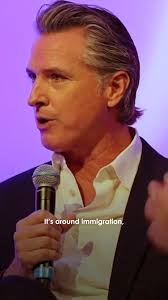 It's around immigration.